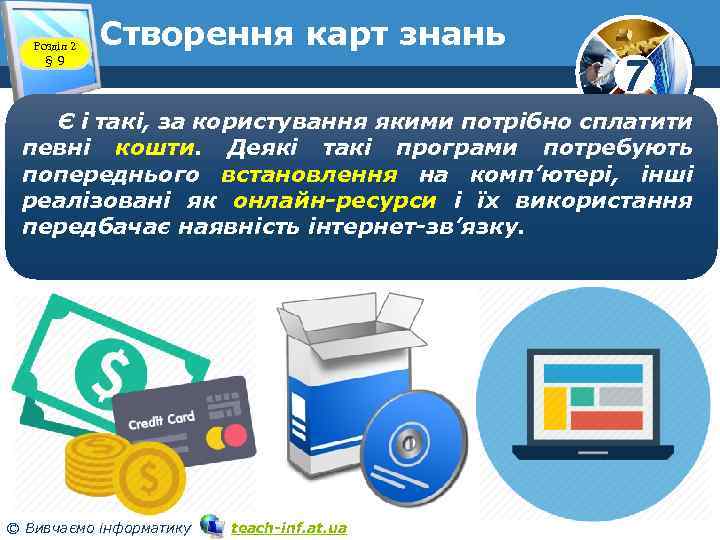 Розділ 2
§ 9

Створення карт знань

7

Є і такі, за користування якими потрібно сплатити певні кошти. Деякі такі програми потребують попереднього встановлення на комп'ютері, інші реалізовані як онлайн-ресурси і їх використання передбачає наявність інтернет-зв'язку.

$

Credit Card

$

© Вивчаємо інформатику teach-inf.at.ua